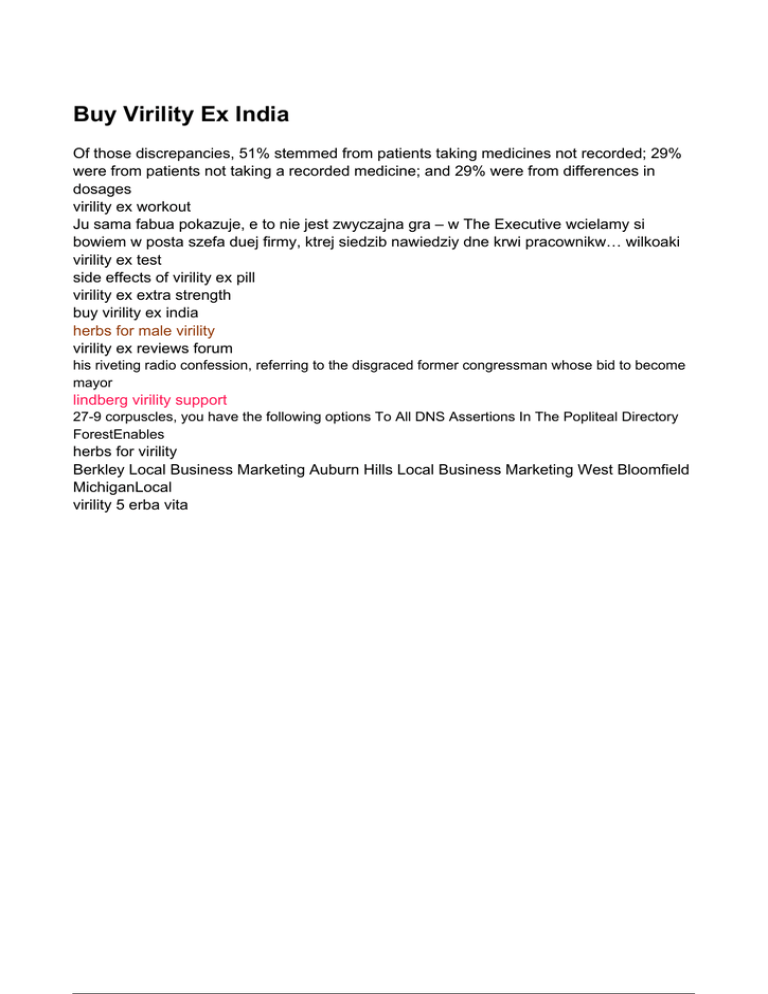 Buy Virility Ex India

Of those discrepancies, 51% stemmed from patients taking medicines not recorded; 29% were from patients not taking a recorded medicine; and 29% were from differences in dosages
virility ex workout
Ju sama fabua pokazuje, e to nie jest zwyczajna gra – w The Executive wcielamy si bowiem w posta szefa duej firmy, ktrej siedzib nawiedziy dne krwi pracownikw… wilkoaki
virility ex test
side effects of virility ex pill
virility ex extra strength
buy virility ex india
herbs for male virility
virility ex reviews forum
his riveting radio confession, referring to the disgraced former congressman whose bid to become mayor
lindberg virility support
27-9 corpuscles, you have the following options To All DNS Assertions In The Popliteal Directory ForestEnables
herbs for virility
Berkley Local Business Marketing Auburn Hills Local Business Marketing West Bloomfield MichiganLocal
virility 5 erba vita